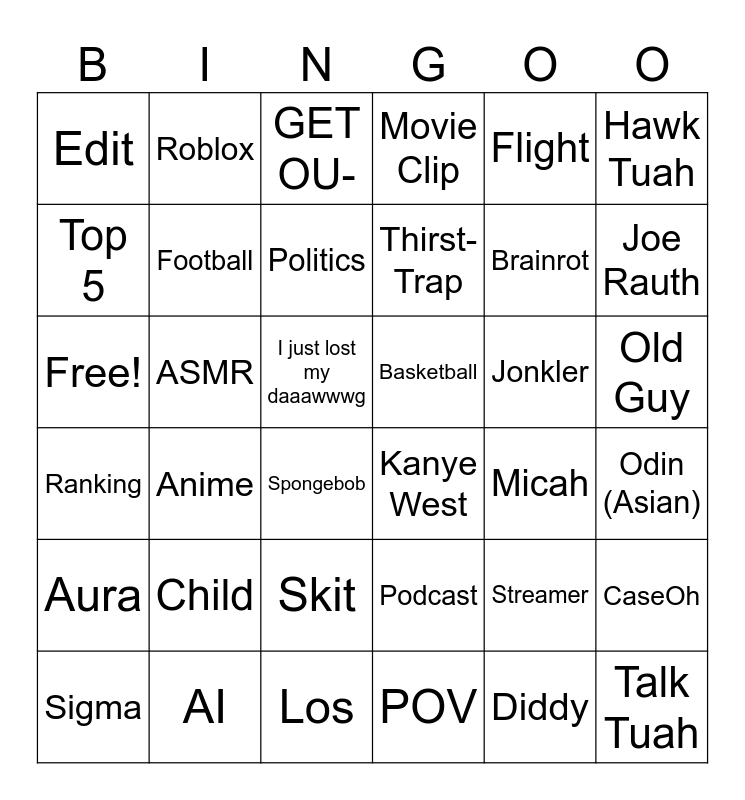 | B | I | N | G | O | O |
|---|---|---|---|---|---|
| Edit | Roblox | GET OU- | Movie Clip | Flight | Hawk Tuah |
| Top 5 | Football | Politics | Thirst-Trap | Brainrot | Joe Rauth |
| Free! | ASMR | I just lost my daaawwwg | Basketball | Jonkler | Old Guy |
| Ranking | Anime | Spongebob | Kanye West | Micah | Odin (Asian) |
| Aura | Child | Skit | Podcast | Streamer | CaseOh |
| Sigma | AI | Los | POV | Diddy | Talk Tuah |